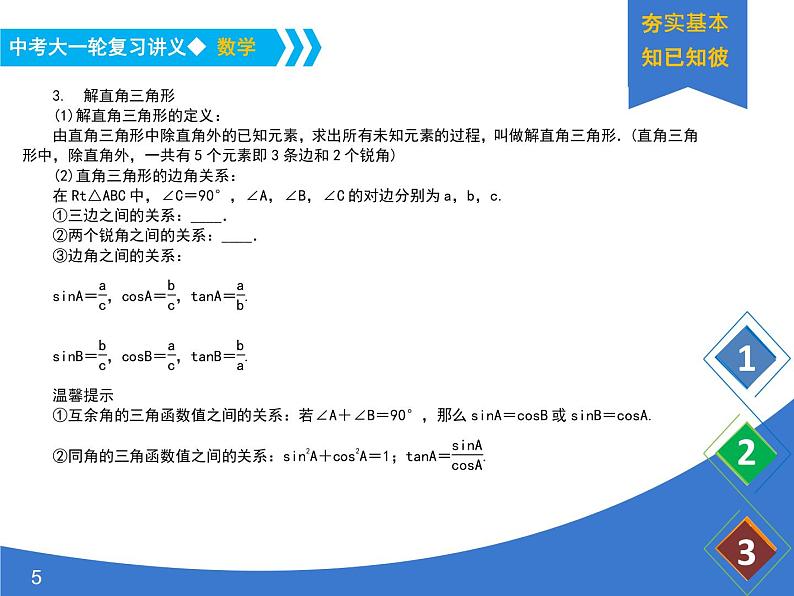 中考大一轮复习讲义◆ 数学

夯实基本
知已知彼

3. 解直角三角形

(1)解直角三角形的定义：

由直角三角形中除直角外的已知元素，求出所有未知元素的过程，叫做解直角三角形.（直角三角形中，除直角外，一共有 5 个元素即 3 条边和 2 个锐角）

(2)直角三角形的边角关系：

在 Rt△ABC 中，∠C=90°，∠A，∠B，∠C 的对边分别为 a，b，c.

①三边之间的关系：____.

②两个锐角之间的关系：____.

③边角之间的关系：

$\sin A=\frac{a}{c}$，$\cos A=\frac{b}{c}$，$\tan A=\frac{a}{b}$.

$\sin B=\frac{b}{c}$，$\cos B=\frac{a}{c}$，$\tan B=\frac{b}{a}$.

温馨提示

①互余角的三角函数值之间的关系：若∠A+∠B=90°，那么 sinA=cosB 或 sinB=cosA.

②同角的三角函数值之间的关系：$\sin^2A+\cos^2A=1$；$\tan A=\frac{\sin A}{\cos A}$.

1

2

3

5